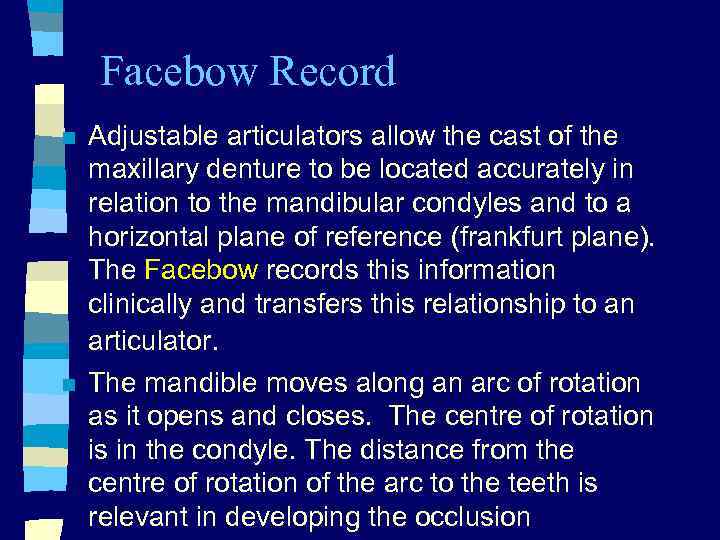 Facebow Record

Adjustable articulators allow the cast of the maxillary denture to be located accurately in relation to the mandibular condyles and to a horizontal plane of reference (frankfurt plane). The Facebow records this information clinically and transfers this relationship to an articulator.

The mandible moves along an arc of rotation as it opens and closes. The centre of rotation is in the condyle. The distance from the centre of rotation of the arc to the teeth is relevant in developing the occlusion